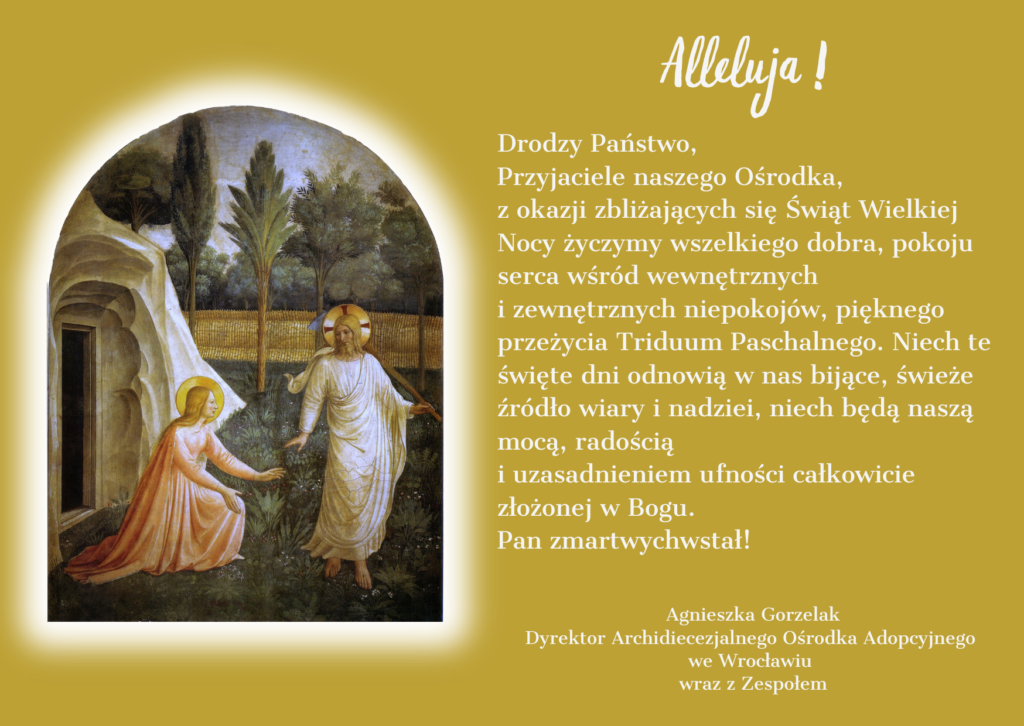 Alleluja !

Drodzy Państwo,
Przyjaciele naszego Ośrodka,
z okazji zbliżających się Świąt Wielkiej Nocy życzymy wszelkiego dobra, pokoju serca wśród wewnętrznych i zewnętrznych niepokojów, pięknego przeżycia Triduum Paschalnego. Niech te święte dni odnowią w nas bijące, świeże źródło wiary i nadziei, niech będą naszą mocą, radością i uzasadnieniem ufności całkowicie złożonej w Bogu.
Pan zmartwychwstał!

Agnieszka Gorzelak
Dyrektor Archidiecezjalnego Ośrodka Adopcyjnego
we Wrocławiu
wraz z Zespołem